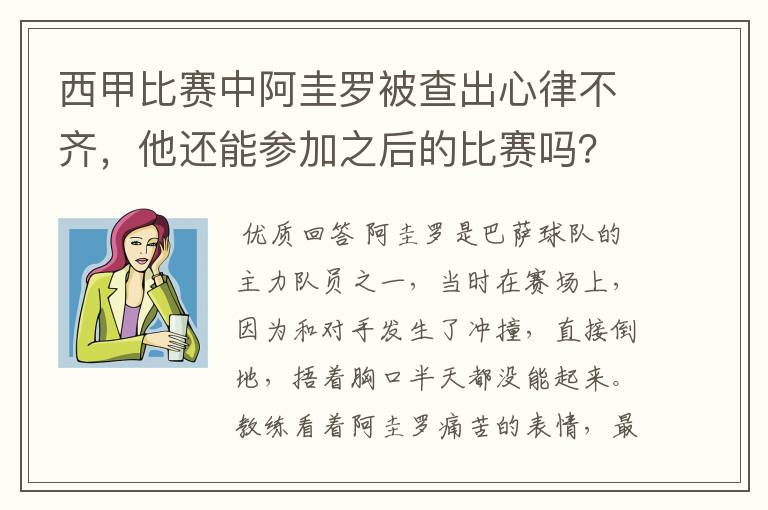 西甲比赛中阿圭罗被查出心律不齐，他还能参加之后的比赛吗？

优质回答 阿圭罗是巴萨球队的主力队员之一，当时在赛场上，因为和对手发生了冲撞，直接倒地，捂着胸口半天都没能起来。教练看着阿圭罗痛苦的表情，最